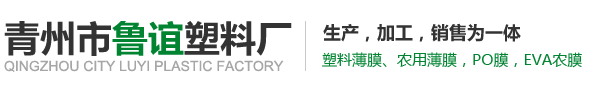 青州市鲁谊塑料厂
QINGZHOU CITY LUYI PLASTIC FACTORY

生产，加工，销售为一体
塑料薄膜、农用薄膜，PO膜，EVA农膜